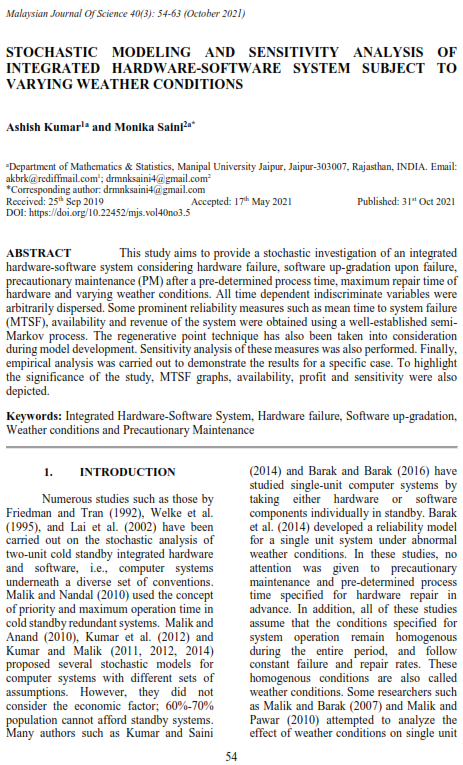 Malaysian Journal Of Science 40(3): 54-63 (October 2021)

STOCHASTIC MODELING AND SENSITIVITY ANALYSIS OF INTEGRATED HARDWARE-SOFTWARE SYSTEM SUBJECT TO VARYING WEATHER CONDITIONS

Ashish Kumar$^{1a}$ and Monika Saini$^{2a*}$

$^a$Department of Mathematics & Statistics, Manipal University Jaipur, Jaipur-303007, Rajasthan, INDIA. Email: akbrk@rediffmail.com$^1$; drmnksaini4@gmail.com$^2$
*Corresponding author: drmnksaini4@gmail.com
Received: 25$^{th}$ Sep 2019 Accepted: 17$^{th}$ May 2021 Published: 31$^{st}$ Oct 2021
DOI: https://doi.org/10.22452/mjs.vol40no3.5

ABSTRACT This study aims to provide a stochastic investigation of an integrated hardware-software system considering hardware failure, software up-gradation upon failure, precautionary maintenance (PM) after a pre-determined process time, maximum repair time of hardware and varying weather conditions. All time dependent indiscriminate variables were arbitrarily dispersed. Some prominent reliability measures such as mean time to system failure (MTSF), availability and revenue of the system were obtained using a well-established semi-Markov process. The regenerative point technique has also been taken into consideration during model development. Sensitivity analysis of these measures was also performed. Finally, empirical analysis was carried out to demonstrate the results for a specific case. To highlight the significance of the study, MTSF graphs, availability, profit and sensitivity were also depicted.

Keywords: Integrated Hardware-Software System, Hardware failure, Software up-gradation, Weather conditions and Precautionary Maintenance

1. INTRODUCTION

Numerous studies such as those by Friedman and Tran (1992), Welke et al. (1995), and Lai et al. (2002) have been carried out on the stochastic analysis of two-unit cold standby integrated hardware and software, i.e., computer systems underneath a diverse set of conventions. Malik and Nandal (2010) used the concept of priority and maximum operation time in cold standby redundant systems. Malik and Anand (2010), Kumar et al. (2012) and Kumar and Malik (2011, 2012, 2014) proposed several stochastic models for computer systems with different sets of assumptions. However, they did not consider the economic factor; 60%-70% population cannot afford standby systems. Many authors such as Kumar and Saini (2014) and Barak and Barak (2016) have studied single-unit computer systems by taking either hardware or software components individually in standby. Barak et al. (2014) developed a reliability model for a single unit system under abnormal weather conditions. In these studies, no attention was given to precautionary maintenance and pre-determined process time specified for hardware repair in advance. In addition, all of these studies assume that the conditions specified for system operation remain homogenous during the entire period, and follow constant failure and repair rates. These homogenous conditions are also called weather conditions. Some researchers such as Malik and Barak (2007) and Malik and Pawar (2010) attempted to analyze the effect of weather conditions on single unit

54